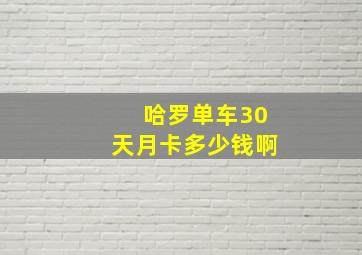 哈罗单车30天月卡多少钱啊